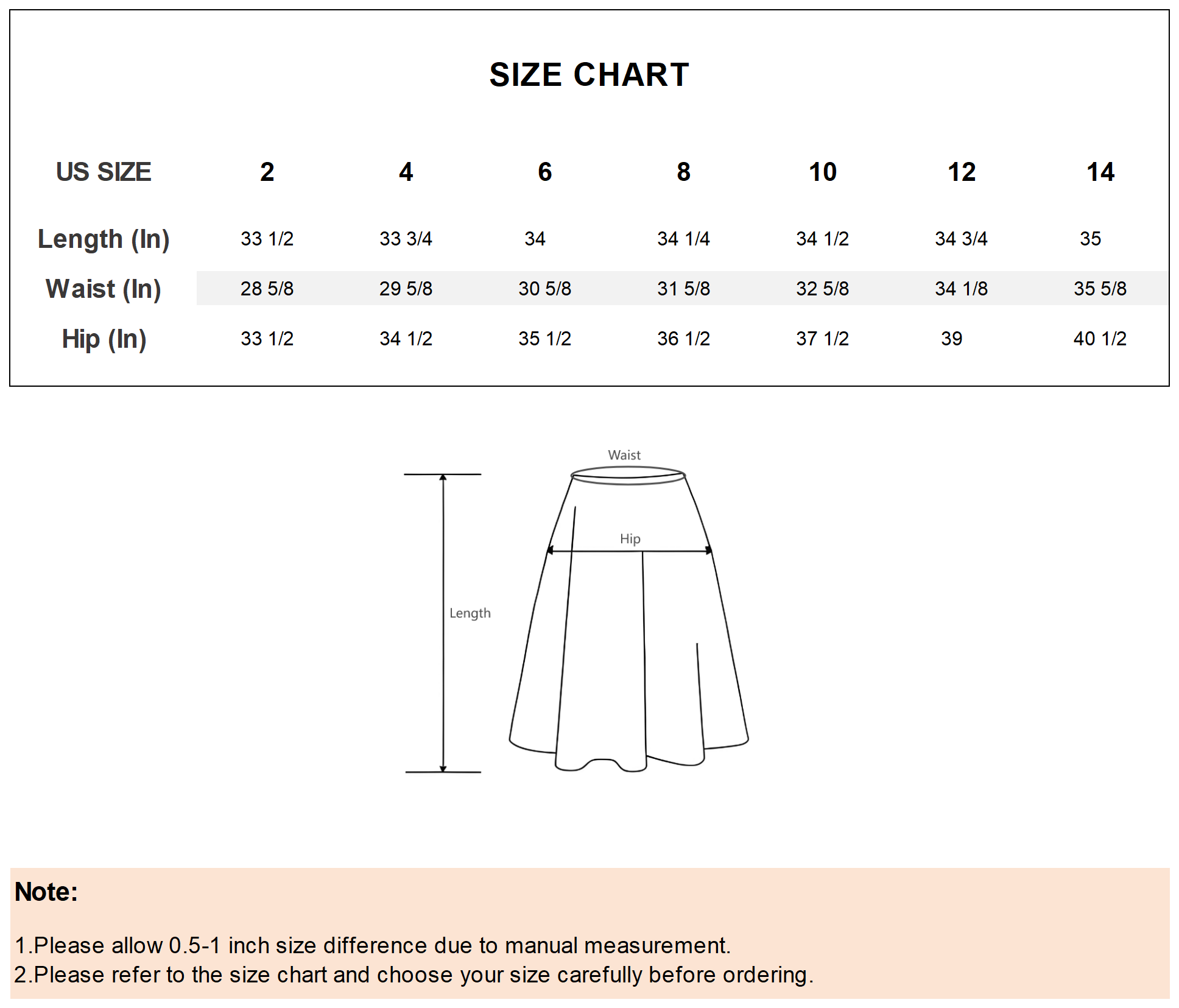 SIZE CHART

| US SIZE | 2 | 4 | 6 | 8 | 10 | 12 | 14 |
|---|---|---|---|---|---|---|---|
| Length (In) | 33 1/2 | 33 3/4 | 34 | 34 1/4 | 34 1/2 | 34 3/4 | 35 |
| Waist (In) | 28 5/8 | 29 5/8 | 30 5/8 | 31 5/8 | 32 5/8 | 34 1/8 | 35 5/8 |
| Hip (In) | 33 1/2 | 34 1/2 | 35 1/2 | 36 1/2 | 37 1/2 | 39 | 40 1/2 |

Waist

Hip

Length

Note:

1.Please allow 0.5-1 inch size difference due to manual measurement.
2.Please refer to the size chart and choose your size carefully before ordering.